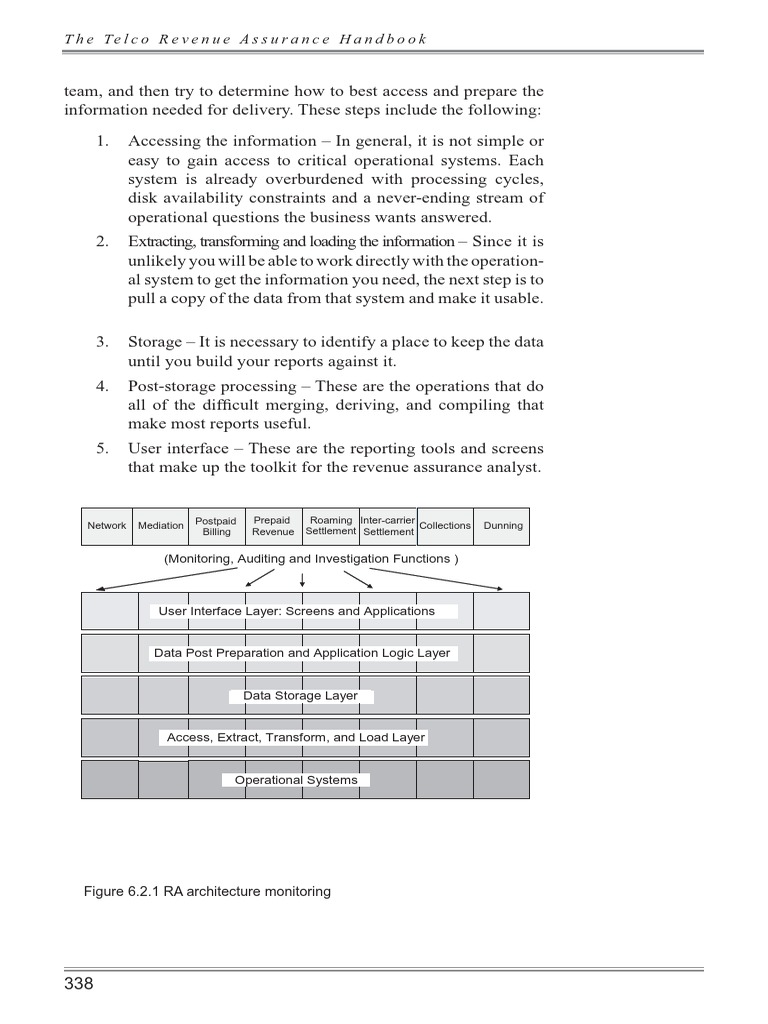 The Telco Revenue Assurance Handbook

team, and then try to determine how to best access and prepare the information needed for delivery. These steps include the following:

1. Accessing the information – In general, it is not simple or easy to gain access to critical operational systems. Each system is already overburdened with processing cycles, disk availability constraints and a never-ending stream of operational questions the business wants answered.

2. Extracting, transforming and loading the information – Since it is unlikely you will be able to work directly with the operational system to get the information you need, the next step is to pull a copy of the data from that system and make it usable.

3. Storage – It is necessary to identify a place to keep the data until you build your reports against it.

4. Post-storage processing – These are the operations that do all of the difficult merging, deriving, and compiling that make most reports useful.

5. User interface – These are the reporting tools and screens that make up the toolkit for the revenue assurance analyst.

| Network | Mediation | Postpaid Billing | Prepaid Revenue | Roaming Settlement | Inter-carrier Settlement | Collections | Dunning |
|---|---|---|---|---|---|---|---|

(Monitoring, Auditing and Investigation Functions )

User Interface Layer: Screens and Applications

Data Post Preparation and Application Logic Layer

Data Storage Layer

Access, Extract, Transform, and Load Layer

Operational Systems

Figure 6.2.1 RA architecture monitoring

338